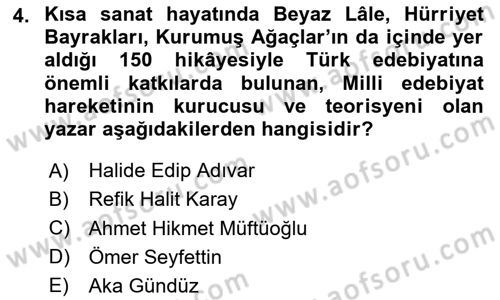 4. Kısa sanat hayatında Beyaz Lâle, Hürriyet Bayrakları, Kurumuş Ağaçlar'ın da içinde yer aldığı 150 hikâyesiyle Türk edebiyatına önemli katkılarda bulunan, Milli edebiyat hareketinin kurucusu ve teorisyeni olan yazar aşağıdakilerden hangisidir?

A) Halide Edip Adıvar
B) Refik Halit Karay
C) Ahmet Hikmet Müftüoğlu
D) Ömer Seyfettin
E) Aka Gündüz

www.aofsoru.com